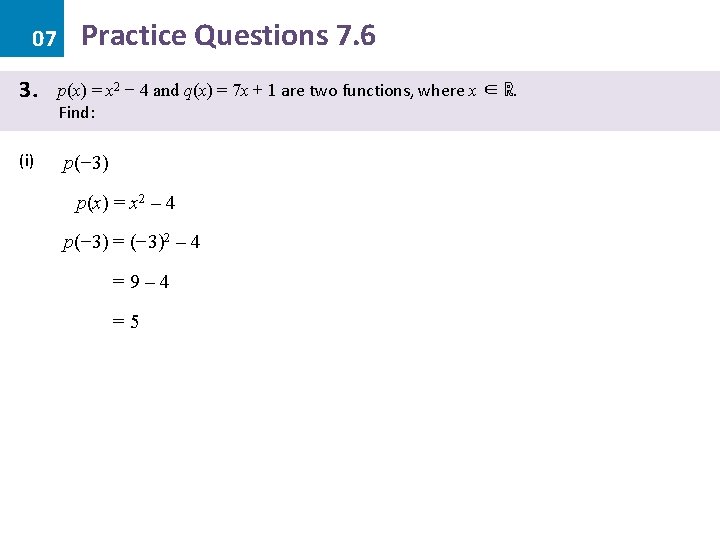 07 Practice Questions 7.6

3. $p(x) = x^2 - 4$ and $q(x) = 7x + 1$ are two functions, where $x \in \mathbb{R}$.
Find:

(i) $p(-3)$

$p(x) = x^2 - 4$

$p(-3) = (-3)^2 - 4$

$= 9 - 4$

$= 5$